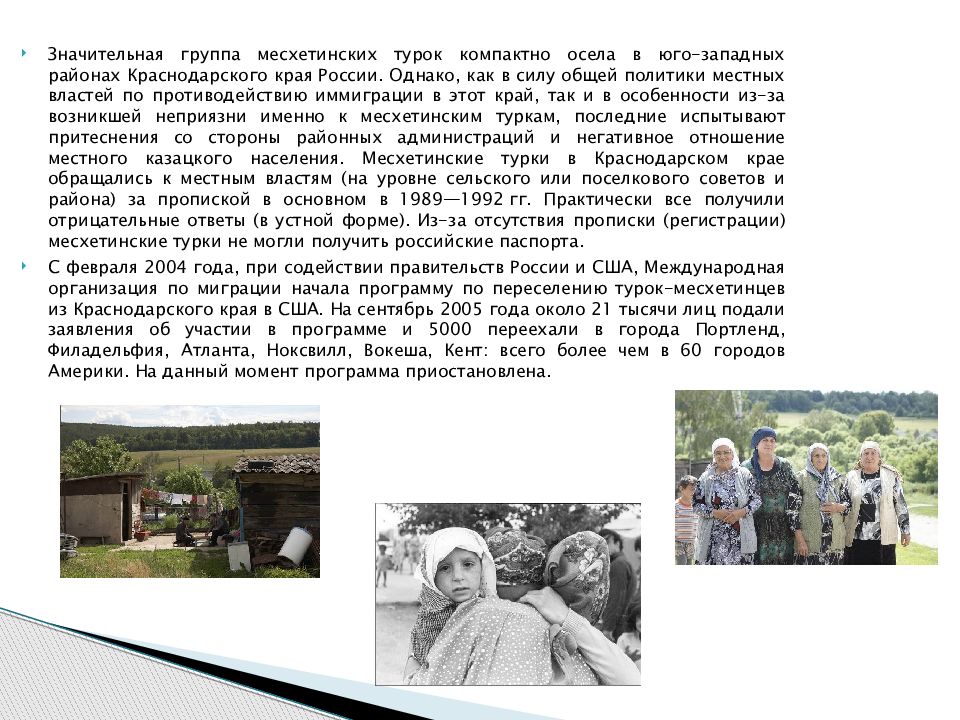 Значительная группа месхетинских турок компактно осела в юго-западных районах Краснодарского края России. Однако, как в силу общей политики местных властей по противодействию иммиграции в этот край, так и в особенности из-за возникшей неприязни именно к месхетинским туркам, последние испытывают притеснения со стороны районных администраций и негативное отношение местного казацкого населения. Месхетинские турки в Краснодарском крае обращались к местным властям (на уровне сельского или поселкового советов и района) за пропиской в основном в 1989—1992 гг. Практически все получили отрицательные ответы (в устной форме). Из-за отсутствия прописки (регистрации) месхетинские турки не могли получить российские паспорта.

С февраля 2004 года, при содействии правительств России и США, Международная организация по миграции начала программу по переселению турок-месхетинцев из Краснодарского края в США. На сентябрь 2005 года около 21 тысячи лиц подали заявления об участии в программе и 5000 переехали в города Портленд, Филадельфия, Атланта, Ноксвилл, Вокеша, Кент: всего более чем в 60 городов Америки. На данный момент программа приостановлена.